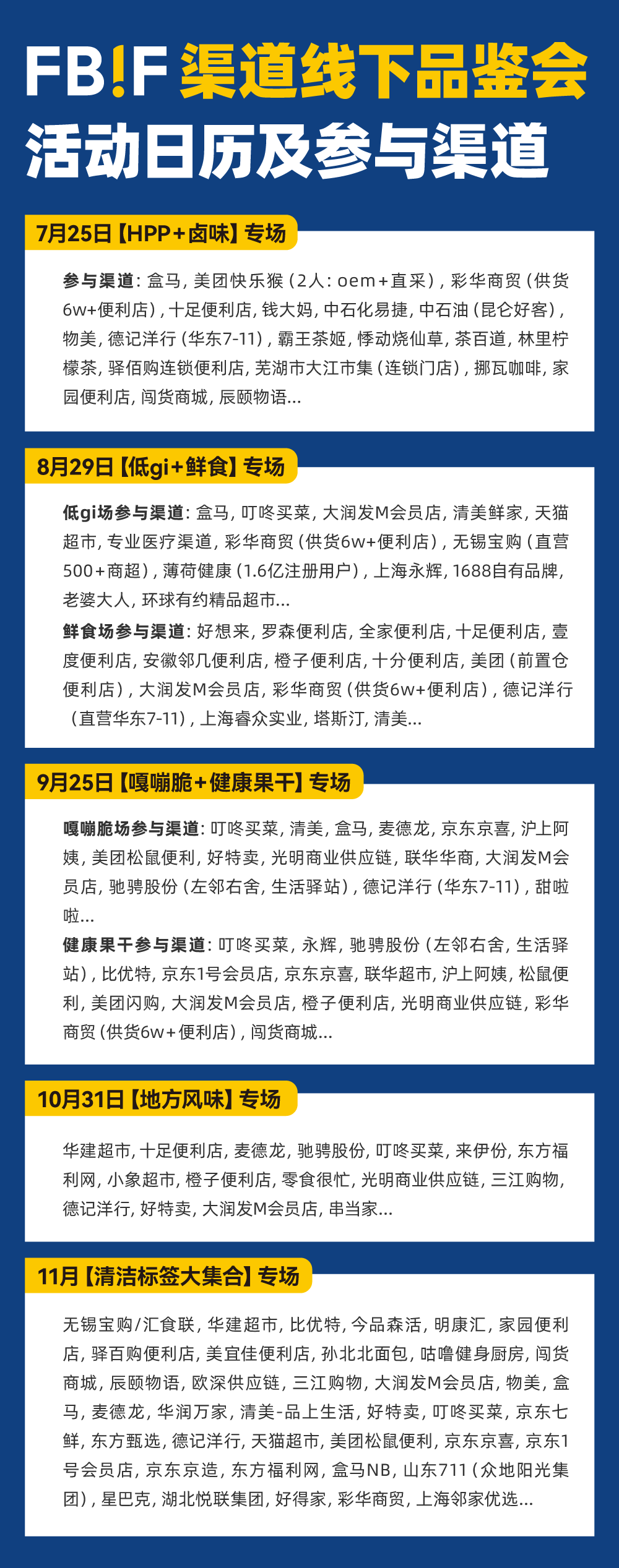 FB!F 渠道线下品鉴会
活动日历及参与渠道

7月25日【HPP+卤味】专场

参与渠道：盒马，美团快乐猴（2人：oem+直采），彩华商贸（供货6w+便利店），十足便利店，钱大妈，中石化易捷，中石油（昆仑好客），物美，德记洋行（华东7-11），霸王茶姬，悸动烧仙草，茶百道，林里柠檬茶，驿佰购连锁便利店，芜湖市大江市集（连锁门店），挪瓦咖啡，家园便利店，闯货商城，辰颐物语...

8月29日【低gi+鲜食】专场

低gi场参与渠道：盒马，叮咚买菜，大润发M会员店，清美鲜家，天猫超市，专业医疗渠道，彩华商贸（供货6w+便利店），无锡宝购（直营500+商超），薄荷健康（1.6亿注册用户），上海永辉，1688自有品牌，老婆大人，环球有约精品超市...

鲜食场参与渠道：好想来，罗森便利店，全家便利店，十足便利店，壹度便利店，安徽邻几便利店，橙子便利店，十分便利店，美团（前置仓便利店），大润发M会员店，彩华商贸（供货6w+便利店），德记洋行（直营华东7-11），上海睿众实业，塔斯汀，清美...

9月25日【嘎嘣脆+健康果干】专场

嘎嘣脆场参与渠道：叮咚买菜，清美，盒马，麦德龙，京东京喜，沪上阿姨，美团松鼠便利，好特卖，光明商业供应链，联华华商，大润发M会员店，驰骋股份（左邻右舍，生活驿站），德记洋行（华东7-11），甜啦啦...

健康果干参与渠道：叮咚买菜，永辉，驰骋股份（左邻右舍，生活驿站），比优特，京东1号会员店，京东京喜，联华超市，沪上阿姨，松鼠便利，美团闪购，大润发M会员店，橙子便利店，光明商业供应链，彩华商贸（供货6w+便利店），闯货商城...

10月31日【地方风味】专场

华建超市，十足便利店，麦德龙，驰骋股份，叮咚买菜，来伊份，东方福利网，小象超市，橙子便利店，零食很忙，光明商业供应链，三江购物，德记洋行，好特卖，大润发M会员店，串当家...

11月【清洁标签大集合】专场

无锡宝购/汇食联，华建超市，比优特，今品森活，明康汇，家园便利店，驿百购便利店，美宜佳便利店，孙北北面包，咕噜健身厨房，闯货商城，辰颐物语，欧深供应链，三江购物，大润发M会员店，物美，盒马，麦德龙，华润万家，清美-品上生活，好特卖，叮咚买菜，京东七鲜，东方甄选，德记洋行，天猫超市，美团松鼠便利，京东京喜，京东1号会员店，京东京造，东方福利网，盒马NB，山东711（众地阳光集团），星巴克，湖北悦联集团，好得家，彩华商贸，上海邻家优选...